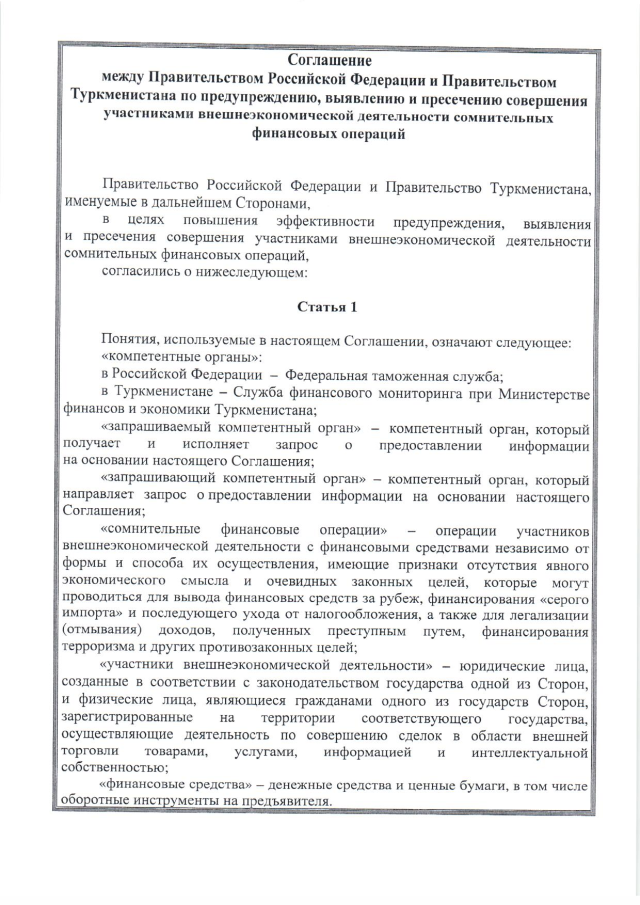 Соглашение
между Правительством Российской Федерации и Правительством Туркменистана по предупреждению, выявлению и пресечению совершения участниками внешнеэкономической деятельности сомнительных финансовых операций

Правительство Российской Федерации и Правительство Туркменистана, именуемые в дальнейшем Сторонами,

в целях повышения эффективности предупреждения, выявления и пресечения совершения участниками внешнеэкономической деятельности сомнительных финансовых операций,

согласились о нижеследующем:

Статья 1

Понятия, используемые в настоящем Соглашении, означают следующее:

«компетентные органы»:

в Российской Федерации – Федеральная таможенная служба;

в Туркменистане – Служба финансового мониторинга при Министерстве финансов и экономики Туркменистана;

«запрашиваемый компетентный орган» – компетентный орган, который получает и исполняет запрос о предоставлении информации на основании настоящего Соглашения;

«запрашивающий компетентный орган» – компетентный орган, который направляет запрос о предоставлении информации на основании настоящего Соглашения;

«сомнительные финансовые операции» – операции участников внешнеэкономической деятельности с финансовыми средствами независимо от формы и способа их осуществления, имеющие признаки отсутствия явного экономического смысла и очевидных законных целей, которые могут проводиться для вывода финансовых средств за рубеж, финансирования «серого импорта» и последующего ухода от налогообложения, а также для легализации (отмывания) доходов, полученных преступным путем, финансирования терроризма и других противозаконных целей;

«участники внешнеэкономической деятельности» – юридические лица, созданные в соответствии с законодательством государства одной из Сторон, и физические лица, являющиеся гражданами одного из государств Сторон, зарегистрированные на территории соответствующего государства, осуществляющие деятельность по совершению сделок в области внешней торговли товарами, услугами, информацией и интеллектуальной собственностью;

«финансовые средства» – денежные средства и ценные бумаги, в том числе оборотные инструменты на предъявителя.